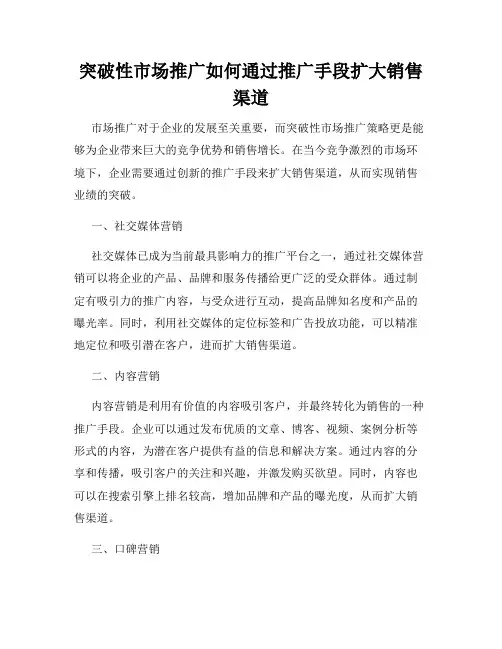 突破性市场推广如何通过推广手段扩大销售渠道

市场推广对于企业的发展至关重要，而突破性市场推广策略更是能够为企业带来巨大的竞争优势和销售增长。在当今竞争激烈的市场环境下，企业需要通过创新的推广手段来扩大销售渠道，从而实现销售业绩的突破。

一、社交媒体营销

社交媒体已成为当前最具影响力的推广平台之一，通过社交媒体营销可以将企业的产品、品牌和服务传播给更广泛的受众群体。通过制定有吸引力的推广内容，与受众进行互动，提高品牌知名度和产品的曝光率。同时，利用社交媒体的定位标签和广告投放功能，可以精准地定位和吸引潜在客户，进而扩大销售渠道。

二、内容营销

内容营销是利用有价值的内容吸引客户，并最终转化为销售的一种推广手段。企业可以通过发布优质的文章、博客、视频、案例分析等形式的内容，为潜在客户提供有益的信息和解决方案。通过内容的分享和传播，吸引客户的关注和兴趣，并激发购买欲望。同时，内容也可以在搜索引擎上排名较高，增加品牌和产品的曝光度，从而扩大销售渠道。

三、口碑营销